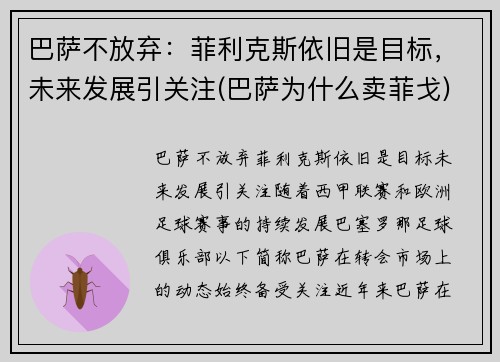 巴萨不放弃：菲利克斯依旧是目标，未来发展引关注(巴萨为什么卖菲戈)

巴萨不放弃菲利克斯依旧是目标未来发展引关注随着西甲联赛和欧洲足球赛事的持续发展巴塞罗那足球俱乐部以下简称巴萨在转会市场上的动态始终备受关注近年来巴萨在